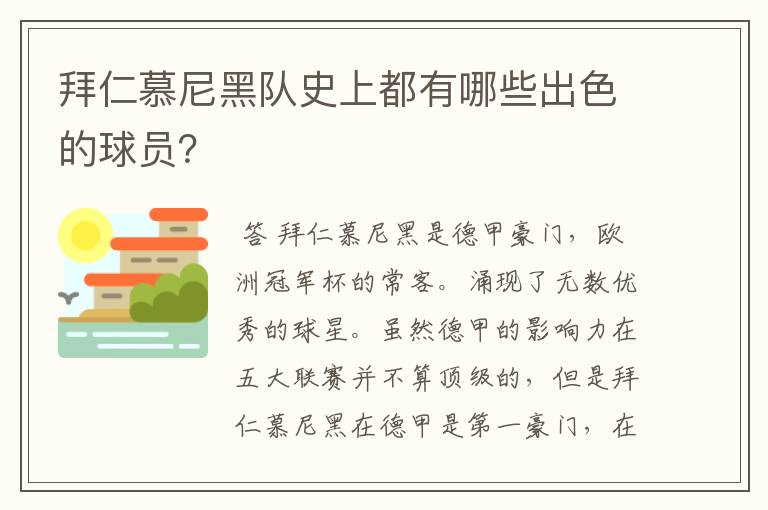 拜仁慕尼黑队史上都有哪些出色的球员?

答 拜仁慕尼黑是德甲豪门，欧洲冠军杯的常客。涌现了无数优秀的球星。虽然德甲的影响力在五大联赛并不算顶级的，但是拜仁慕尼黑在德甲是第一豪门，在